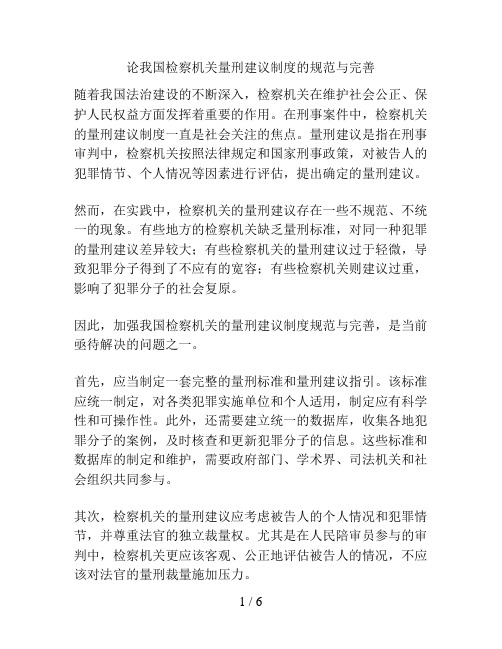 论我国检察机关量刑建议制度的规范与完善

随着我国法治建设的不断深入，检察机关在维护社会公正、保护人民权益方面发挥着重要的作用。在刑事案件中，检察机关的量刑建议制度一直是社会关注的焦点。量刑建议是指在刑事审判中，检察机关按照法律规定和国家刑事政策，对被告人的犯罪情节、个人情况等因素进行评估，提出确定的量刑建议。

然而，在实践中，检察机关的量刑建议存在一些不规范、不统一的现象。有些地方的检察机关缺乏量刑标准，对同一种犯罪的量刑建议差异较大；有些检察机关的量刑建议过于轻微，导致犯罪分子得到了不应有的宽容；有些检察机关则建议过重，影响了犯罪分子的社会复原。

因此，加强我国检察机关的量刑建议制度规范与完善，是当前亟待解决的问题之一。

首先，应当制定一套完整的量刑标准和量刑建议指引。该标准应统一制定，对各类犯罪实施单位和个人适用，制定应有科学性和可操作性。此外，还需要建立统一的数据库，收集各地犯罪分子的案例，及时核查和更新犯罪分子的信息。这些标准和数据库的制定和维护，需要政府部门、学术界、司法机关和社会组织共同参与。

其次，检察机关的量刑建议应考虑被告人的个人情况和犯罪情节，并尊重法官的独立裁量权。尤其是在人民陪审员参与的审判中，检察机关更应该客观、公正地评估被告人的情况，不应该对法官的量刑裁量施加压力。

1 / 6